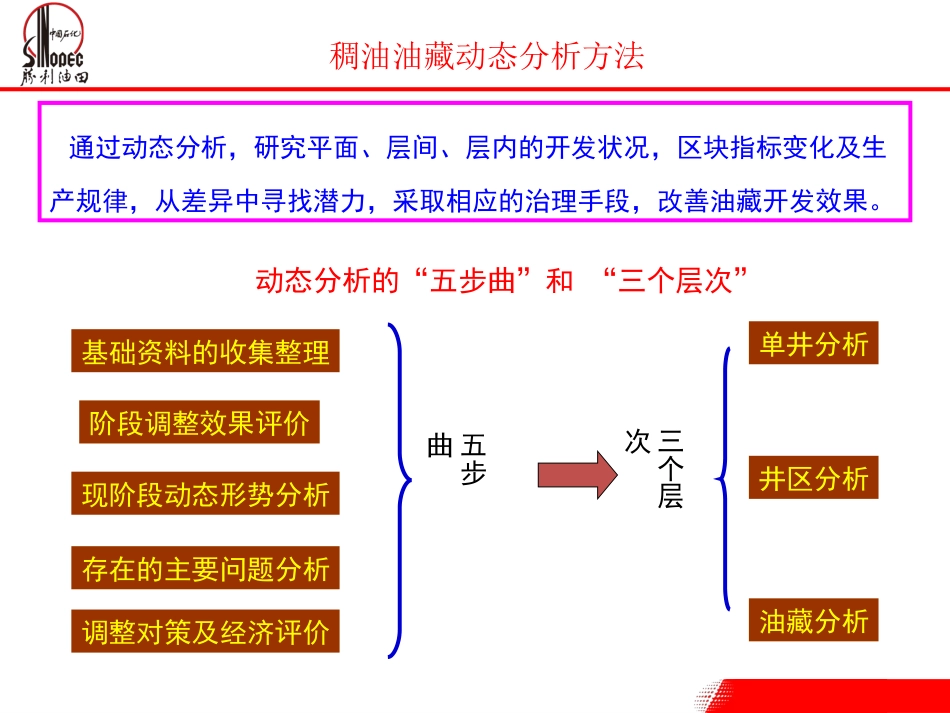 中国石化
SINOPEC
胜利油田

稠油油藏动态分析方法

通过动态分析，研究平面、层间、层内的开发状况，区块指标变化及生产规律，从差异中寻找潜力，采取相应的治理手段，改善油藏开发效果。

动态分析的“五步曲”和 “三个层次”

基础资料的收集整理

阶段调整效果评价

现阶段动态形势分析

存在的主要问题分析

调整对策及经济评价

五步曲

三个层次

单井分析

井区分析

油藏分析